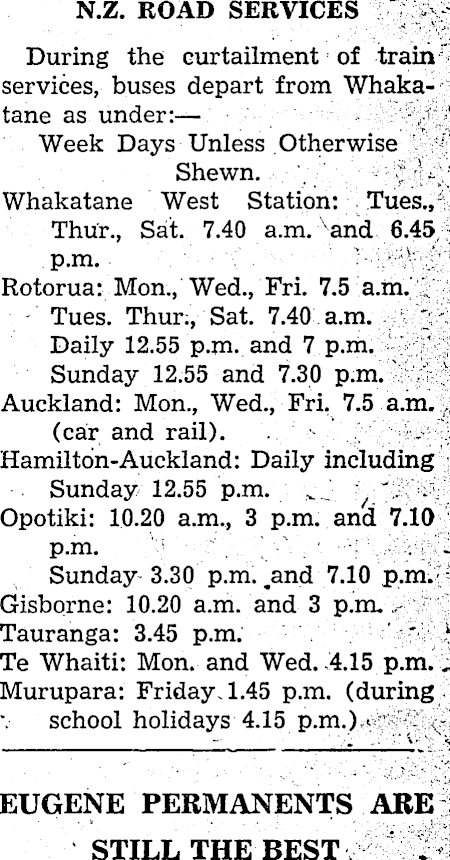 N.Z. ROAD SERVICES

During the curtailment of train services, buses depart from Whakatane as under:—

Week Days Unless Otherwise Shewn.

Whakatane West Station: Tues., Thur., Sat. 7.40 a.m. and 6.45 p.m.

Rotorua: Mon., Wed., Fri. 7.5 a.m.
Tues. Thur., Sat. 7.40 a.m.
Daily 12.55 p.m. and 7 p.m.
Sunday 12.55 and 7.30 p.m.

Auckland: Mon., Wed., Fri. 7.5 a.m. (car and rail).

Hamilton-Auckland: Daily including Sunday 12.55 p.m.

Opotiki: 10.20 a.m., 3 p.m. and 7.10 p.m.
Sunday 3.30 p.m. and 7.10 p.m.

Gisborne: 10.20 a.m. and 3 p.m.

Tauranga: 3.45 p.m.

Te Whaiti: Mon. and Wed. 4.15 p.m.

Murupara: Friday 1.45 p.m. (during school holidays 4.15 p.m.)

EUGENE PERMANENTS ARE STILL THE BEST